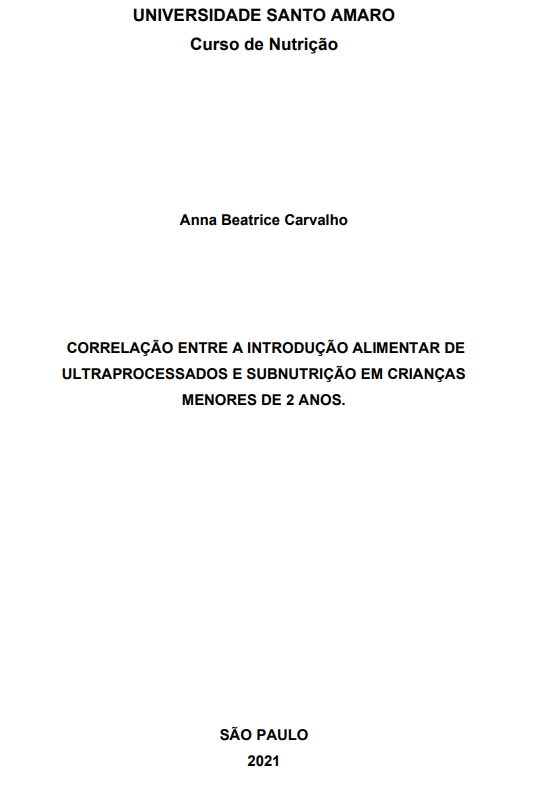 UNIVERSIDADE SANTO AMARO
Curso de Nutrição

Anna Beatrice Carvalho

CORRELAÇÃO ENTRE A INTRODUÇÃO ALIMENTAR DE ULTRAPROCESSADOS E SUBNUTRIÇÃO EM CRIANÇAS MENORES DE 2 ANOS.

SÃO PAULO
2021